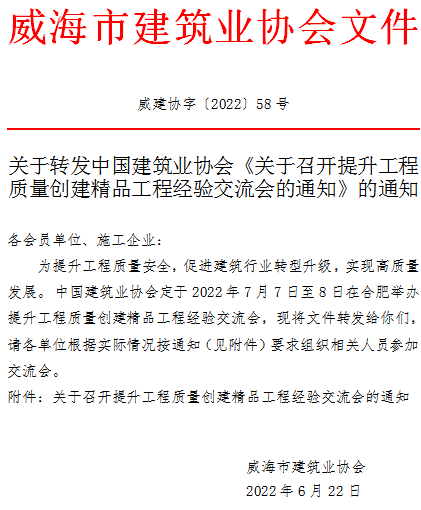 威海市建筑业协会文件

威建协字〔2022〕58号

关于转发中国建筑业协会《关于召开提升工程质量创建精品工程经验交流会的通知》的通知

各会员单位、施工企业：

为提升工程质量安全，促进建筑行业转型升级，实现高质量发展。中国建筑业协会定于2022年7月7日至8日在合肥举办提升工程质量创建精品工程经验交流会，现将文件转发给你们，请各单位根据实际情况按通知（见附件）要求组织相关人员参加交流会。

附件：关于召开提升工程质量创建精品工程经验交流会的通知

威海市建筑业协会
2022年6月22日